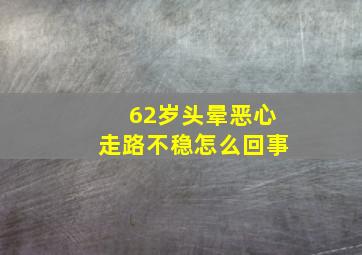 62岁头晕恶心
走路不稳怎么回事